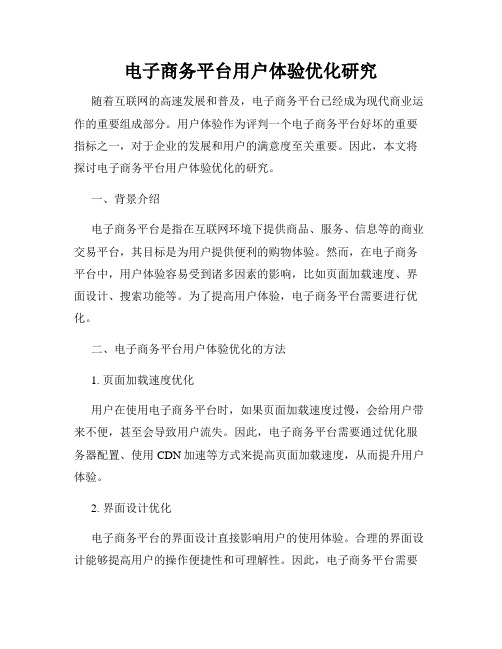 电子商务平台用户体验优化研究

随着互联网的高速发展和普及，电子商务平台已经成为现代商业运作的重要组成部分。用户体验作为评判一个电子商务平台好坏的重要指标之一，对于企业的发展和用户的满意度至关重要。因此，本文将探讨电子商务平台用户体验优化的研究。

一、背景介绍

电子商务平台是指在互联网环境下提供商品、服务、信息等的商业交易平台，其目标是为用户提供便利的购物体验。然而，在电子商务平台中，用户体验容易受到诸多因素的影响，比如页面加载速度、界面设计、搜索功能等。为了提高用户体验，电子商务平台需要进行优化。

二、电子商务平台用户体验优化的方法

1. 页面加载速度优化

用户在使用电子商务平台时，如果页面加载速度过慢，会给用户带来不便，甚至会导致用户流失。因此，电子商务平台需要通过优化服务器配置、使用 CDN 加速等方式来提高页面加载速度，从而提升用户体验。

2. 界面设计优化

电子商务平台的界面设计直接影响用户的使用体验。合理的界面设计能够提高用户的操作便捷性和可理解性。因此，电子商务平台需要